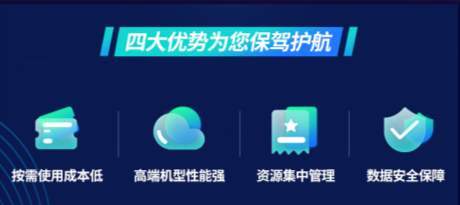 四大优势为您保驾护航

按需使用成本低

高端机型性能强

资源集中管理

数据安全保障